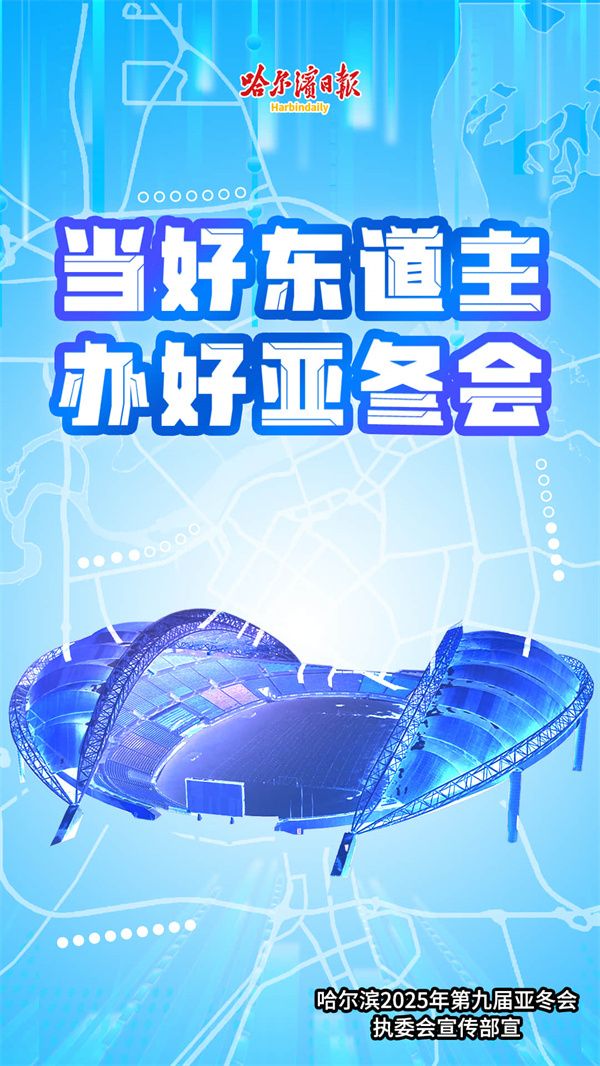 哈尔濱日報
Harbindaily

当好东道主
办好亚冬会

哈尔滨2025年第九届亚冬会
执委会宣传部宣